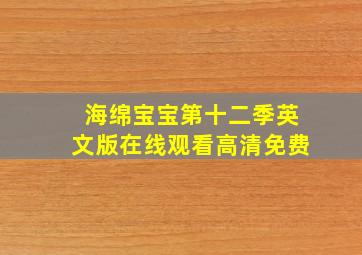 海绵宝宝第十二季英文版在线观看高清免费